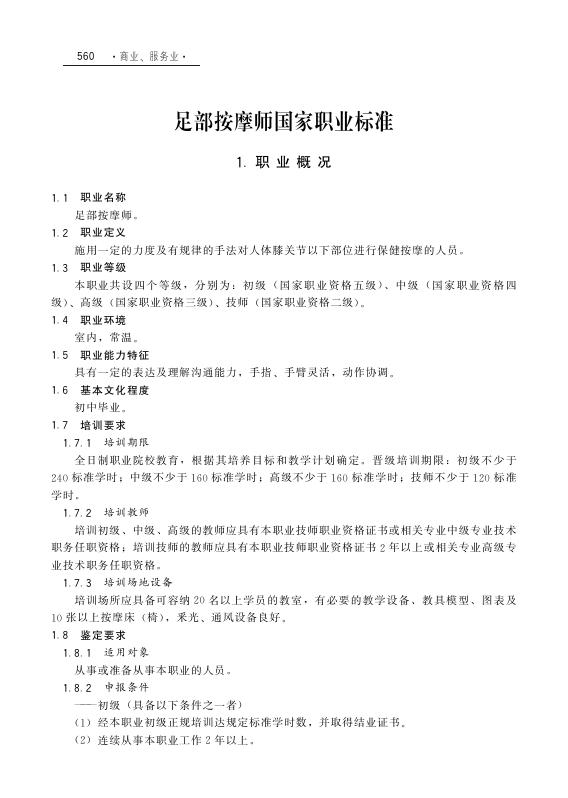 560 ·商业、服务业·

足部按摩师国家职业标准

1. 职业概况

1.1 职业名称

足部按摩师。

1.2 职业定义

施用一定的力度及有规律的手法对人体膝关节以下部位进行保健按摩的人员。

1.3 职业等级

本职业共设四个等级，分别为：初级（国家职业资格五级）、中级（国家职业资格四级）、高级（国家职业资格三级）、技师（国家职业资格二级）。

1.4 职业环境

室内，常温。

1.5 职业能力特征

具有一定的表达及理解沟通能力，手指、手臂灵活，动作协调。

1.6 基本文化程度

初中毕业。

1.7 培训要求

1.7.1 培训期限

全日制职业院校教育，根据其培养目标和教学计划确定。晋级培训期限：初级不少于240标准学时；中级不少于160标准学时；高级不少于160标准学时；技师不少于120标准学时。

1.7.2 培训教师

培训初级、中级、高级的教师应具有本职业技师职业资格证书或相关专业中级专业技术职务任职资格；培训技师的教师应具有本职业技师职业资格证书2年以上或相关专业高级专业技术职务任职资格。

1.7.3 培训场地设备

培训场所应具备可容纳20名以上学员的教室，有必要的教学设备、教具模型、图表及10张以上按摩床（椅），采光、通风设备良好。

1.8 鉴定要求

1.8.1 适用对象

从事或准备从事本职业的人员。

1.8.2 申报条件

——初级（具备以下条件之一者）

（1）经本职业初级正规培训达规定标准学时数，并取得结业证书。

（2）连续从事本职业工作2年以上。